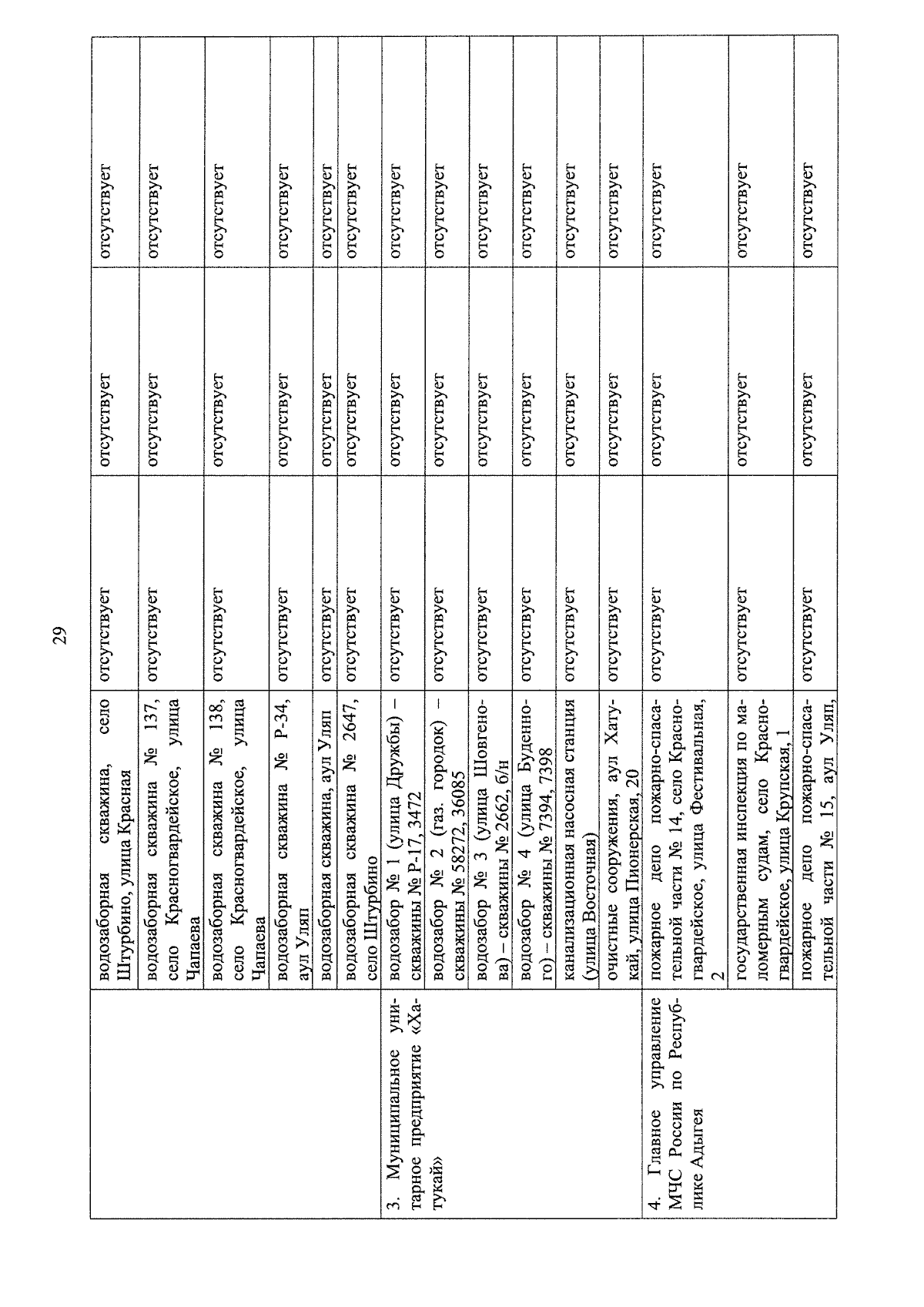 29

|  | водозаборная скважина, село Штурбино, улица Красная | отсутствует | отсутствует | отсутствует |
|---|---|---|---|---|
|  | водозаборная скважина № 137, село Красногвардейское, улица Чапаева | отсутствует | отсутствует | отсутствует |
|  | водозаборная скважина № 138, село Красногвардейское, улица Чапаева | отсутствует | отсутствует | отсутствует |
|  | водозаборная скважина № Р-34, аул Уляп | отсутствует | отсутствует | отсутствует |
|  | водозаборная скважина, аул Уляп | отсутствует | отсутствует | отсутствует |
|  | водозаборная скважина № 2647, село Штурбино | отсутствует | отсутствует | отсутствует |
| 3. Муниципальное унитарное предприятие «Хатукай» | водозабор № 1 (улица Дружбы) – скважины № Р-17, 3472 | отсутствует | отсутствует | отсутствует |
|  | водозабор № 2 (газ. городок) – скважины № 58272, 36085 | отсутствует | отсутствует | отсутствует |
|  | водозабор № 3 (улица Шовгенова) – скважины № 2662, б/н | отсутствует | отсутствует | отсутствует |
|  | водозабор № 4 (улица Буденного) – скважины № 7394, 7398 | отсутствует | отсутствует | отсутствует |
|  | канализационная насосная станция (улица Восточная) | отсутствует | отсутствует | отсутствует |
|  | очистные сооружения, аул Хатукай, улица Пионерская, 20 | отсутствует | отсутствует | отсутствует |
| 4. Главное управление МЧС России по Республике Адыгея | пожарное депо пожарно-спасательной части № 14, село Красногвардейское, улица Фестивальная, 2 | отсутствует | отсутствует | отсутствует |
|  | государственная инспекция по маломерным судам, село Красногвардейское, улица Крупская, 1 | отсутствует | отсутствует | отсутствует |
|  | пожарное депо пожарно-спасательной части № 15, аул Уляп, | отсутствует | отсутствует | отсутствует |